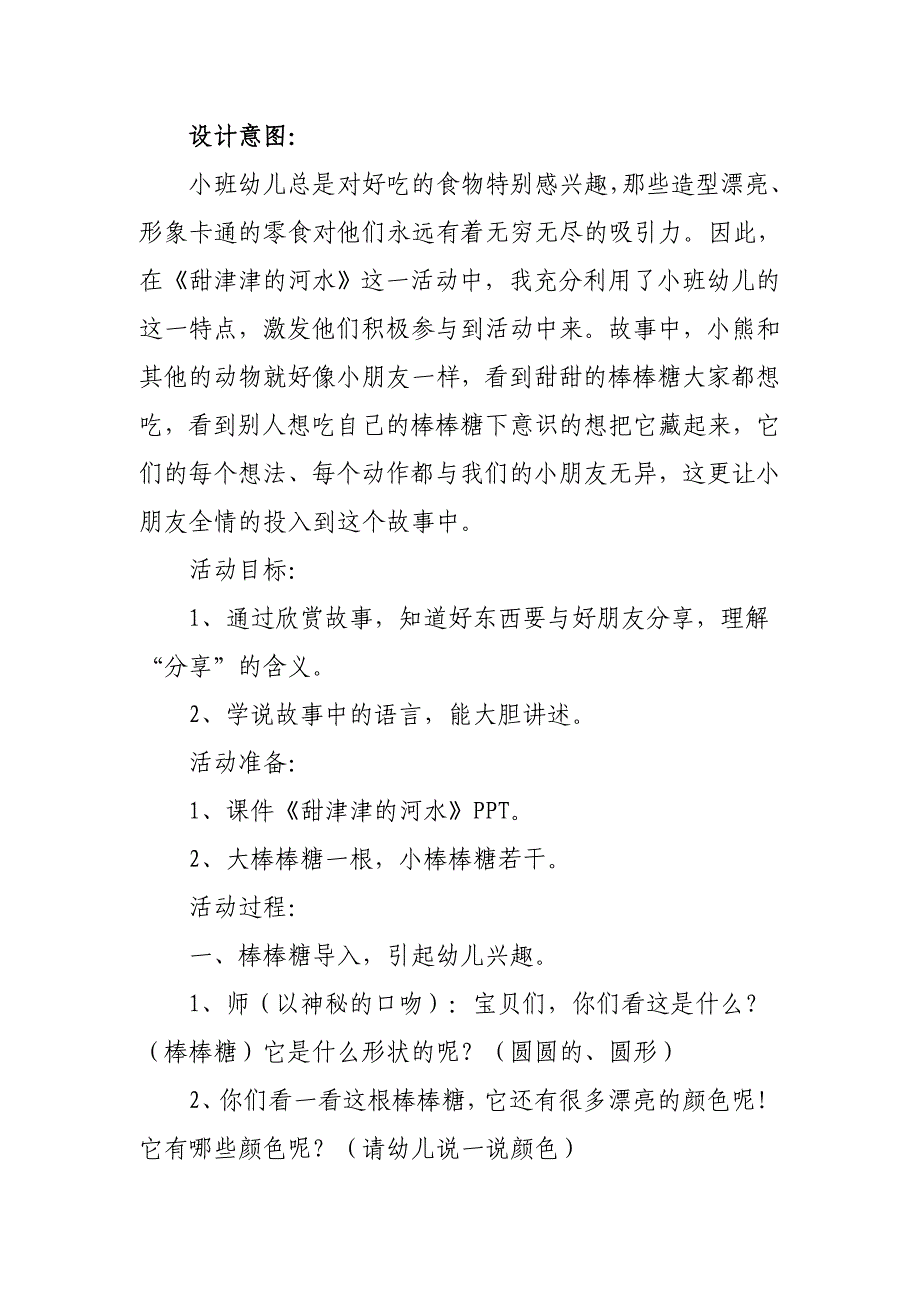 设计意图:

小班幼儿总是对好吃的食物特别感兴趣,那些造型漂亮、形象卡通的零食对他们永远有着无穷无尽的吸引力。因此,在《甜津津的河水》这一活动中,我充分利用了小班幼儿的这一特点,激发他们积极参与到活动中来。故事中,小熊和其他的动物就好像小朋友一样,看到甜甜的棒棒糖大家都想吃,看到别人想吃自己的棒棒糖下意识的想把它藏起来,它们的每个想法、每个动作都与我们的小朋友无异,这更让小朋友全情的投入到这个故事中。

活动目标:

1、通过欣赏故事,知道好东西要与好朋友分享,理解“分享”的含义。

2、学说故事中的语言,能大胆讲述。

活动准备:

1、课件《甜津津的河水》PPT。

2、大棒棒糖一根,小棒棒糖若干。

活动过程:

一、棒棒糖导入,引起幼儿兴趣。

1、师(以神秘的口吻):宝贝们,你们看这是什么?(棒棒糖)它是什么形状的呢?(圆圆的、圆形)

2、你们看一看这根棒棒糖,它还有很多漂亮的颜色呢!它有哪些颜色呢?(请幼儿说一说颜色)